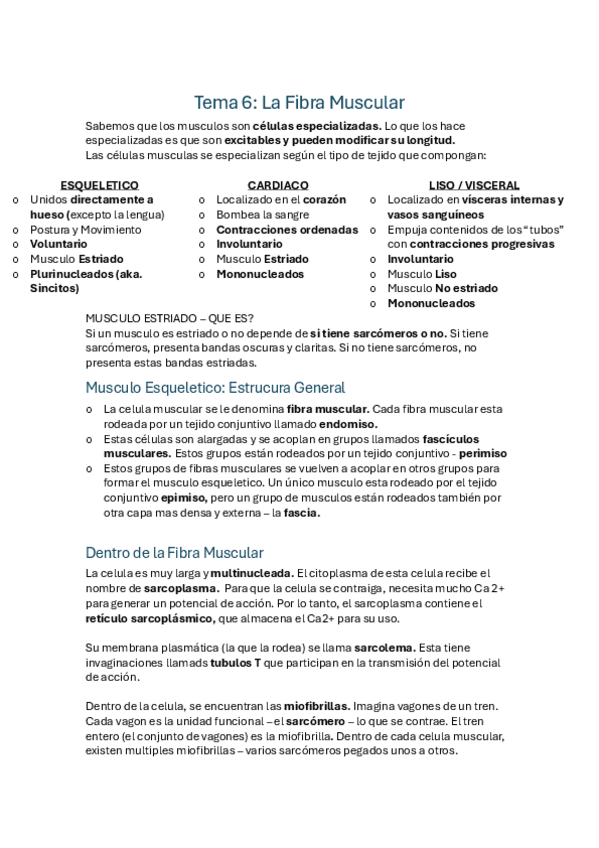 Tema 6: La Fibra Muscular

Sabemos que los musculos son células especializadas. Lo que los hace especializadas es que son excitables y pueden modificar su longitud. Las células musculas se especializan según el tipo de tejido que compongan:

ESQUELETICO
o Unidos directamente a hueso (excepto la lengua)
o Postura y Movimiento
o Voluntario
o Musculo Estriado
o Plurinucleados (aka. Sincitos)

CARDIACO
o Localizado en el corazón
o Bombea la sangre
o Contracciones ordenadas
o Involuntario
o Musculo Estriado
o Mononucleados

LISO / VISCERAL
o Localizado en vísceras internas y vasos sanguíneos
o Empuja contenidos de los "tubos" con contracciones progresivas
o Involuntario
o Musculo Liso
o Musculo No estriado
o Mononucleados

MUSCULO ESTRIADO – QUE ES?
Si un musculo es estriado o no depende de si tiene sarcómeros o no. Si tiene sarcómeros, presenta bandas oscuras y claritas. Si no tiene sarcómeros, no presenta estas bandas estriadas.

Musculo Esqueletico: Estrucura General
o La celula muscular se le denomina fibra muscular. Cada fibra muscular esta rodeada por un tejido conjuntivo llamado endomiso.
o Estas células son alargadas y se acoplan en grupos llamados fascículos musculares. Estos grupos están rodeados por un tejido conjuntivo - perimiso
o Estos grupos de fibras musculares se vuelven a acoplar en otros grupos para formar el musculo esqueletico. Un único musculo esta rodeado por el tejido conjuntivo epimiso, pero un grupo de musculos están rodeados también por otra capa mas densa y externa – la fascia.

Dentro de la Fibra Muscular
La celula es muy larga y multinucleada. El citoplasma de esta celula recibe el nombre de sarcoplasma. Para que la celula se contraiga, necesita mucho Ca 2+ para generar un potencial de acción. Por lo tanto, el sarcoplasma contiene el retículo sarcoplásmico, que almacena el Ca2+ para su uso.

Su membrana plasmática (la que la rodea) se llama sarcolema. Esta tiene invaginaciones llamads tubulos T que participan en la transmisión del potencial de acción.

Dentro de la celula, se encuentran las miofibrillas. Imagina vagones de un tren. Cada vagon es la unidad funcional – el sarcómero – lo que se contrae. El tren entero (el conjunto de vagones) es la miofibrilla. Dentro de cada celula muscular, existen multiples miofibrillas – varios sarcómeros pegados unos a otros.